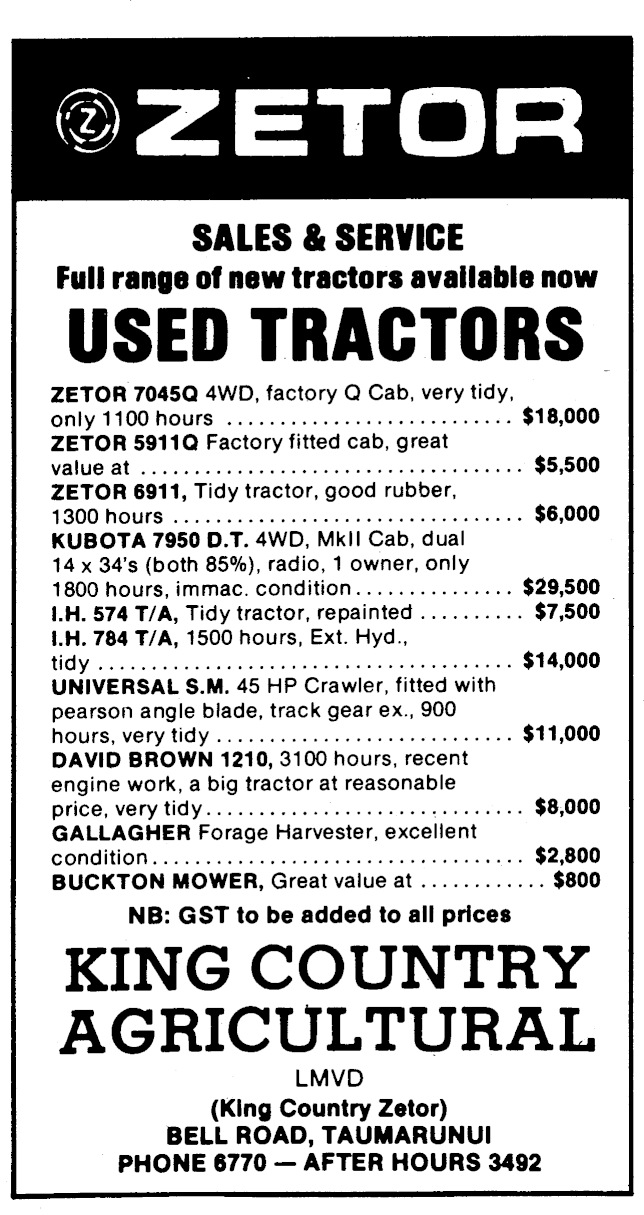 ZETOR

SALES & SERVICE
Full range of new tractors available now

USED TRACTORS

ZETOR 7045Q 4WD, factory Q Cab, very tidy, only 1100 hours $18,000
ZETOR 5911Q Factory fitted cab, great value at $5,500
ZETOR 6911, Tidy tractor, good rubber, 1300 hours $6,000
KUBOTA 7950 D.T. 4WD, MkII Cab, dual 14 x 34's (both 85%), radio, 1 owner, only 1800 hours, immac. condition $29,500
I.H. 574 T/A, Tidy tractor, repainted $7,500
I.H. 784 T/A, 1500 hours, Ext. Hyd., tidy $14,000
UNIVERSAL S.M. 45 HP Crawler, fitted with pearson angle blade, track gear ex., 900 hours, very tidy $11,000
DAVID BROWN 1210, 3100 hours, recent engine work, a big tractor at reasonable price, very tidy $8,000
GALLAGHER Forage Harvester, excellent condition $2,800
BUCKTON MOWER, Great value at $800

NB: GST to be added to all prices

KING COUNTRY
AGRICULTURAL
LMVD
(King Country Zetor)
BELL ROAD, TAUMARUNUI
PHONE 6770 — AFTER HOURS 3492